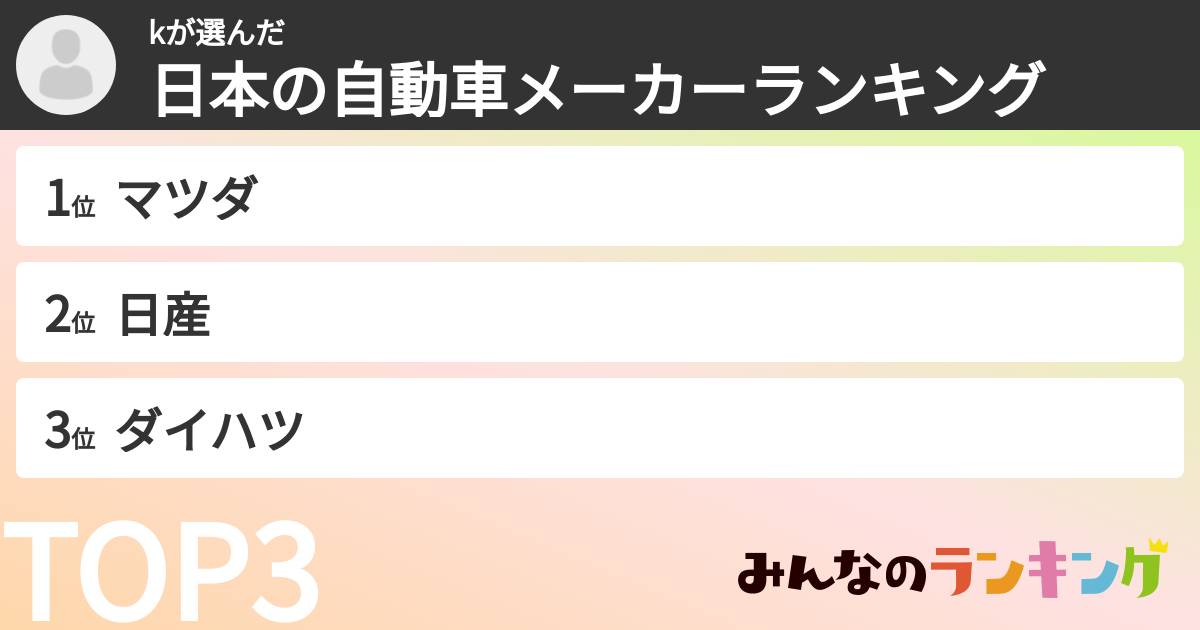 kが選んだ
日本の自動車メーカーランキング

1位 マツダ

2位 日産

3位 ダイハツ

TOP3

みんなのランキング